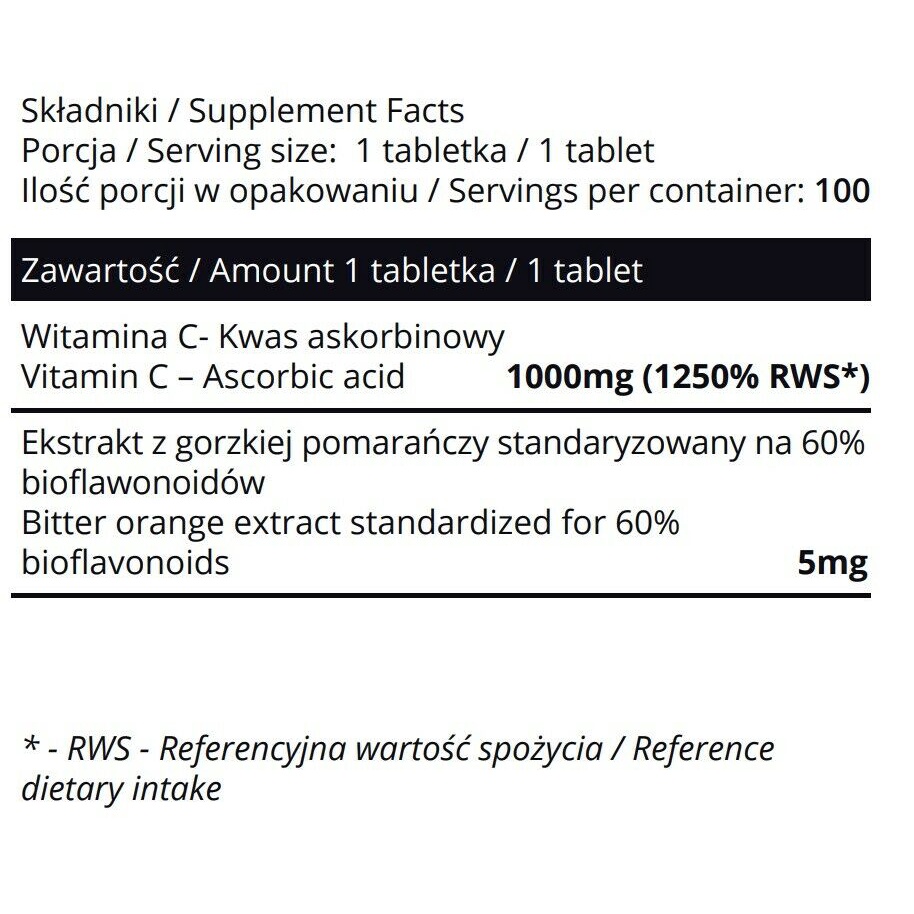 Składniki / Supplement Facts
Porcja / Serving size: 1 tabletka / 1 tablet
Ilość porcji w opakowaniu / Servings per container: 100

Zawartość / Amount 1 tabletka / 1 tablet

Witamina C- Kwas askorbinowy
Vitamin C – Ascorbic acid 1000mg (1250% RWS*)

Ekstrakt z gorzkiej pomarańczy standaryzowany na 60% bioflawonoidów
Bitter orange extract standardized for 60% bioflavonoids 5mg

* - RWS - Referencyjna wartość spożycia / Reference dietary intake